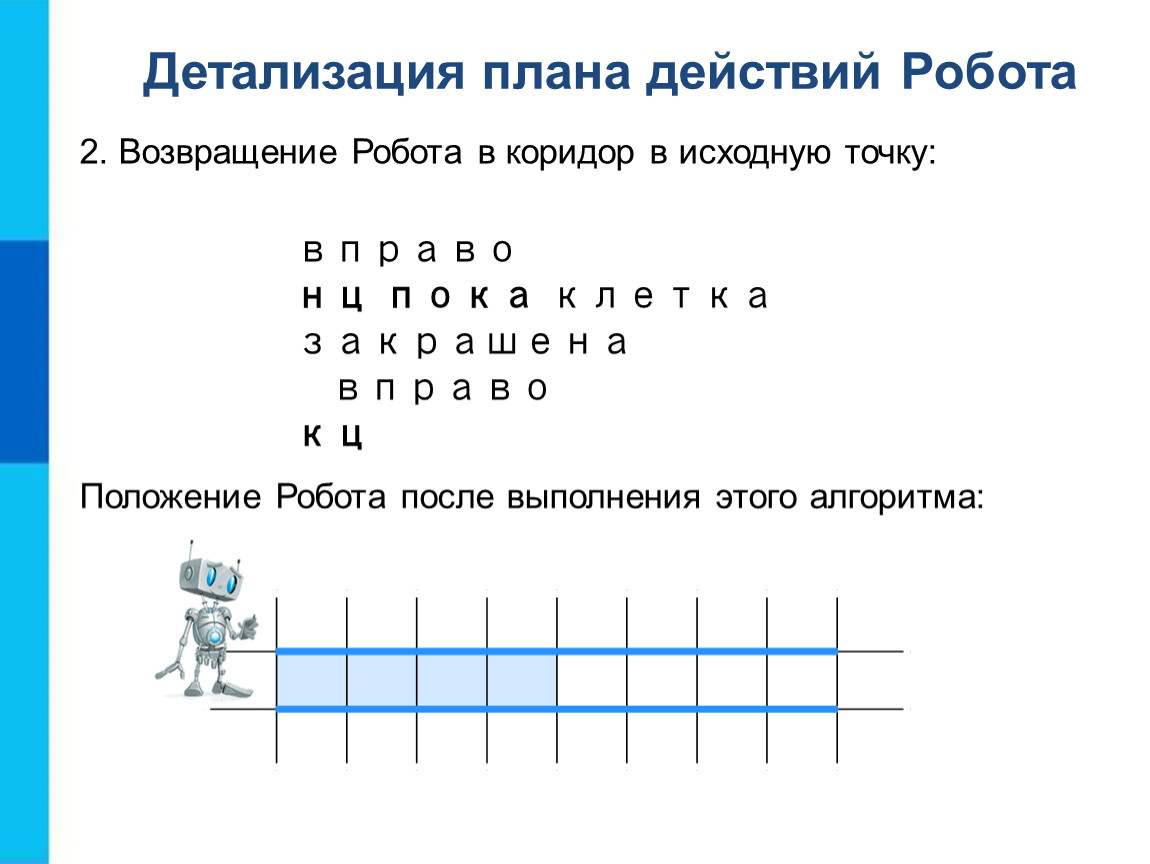 Детализация плана действий Робота

2. Возвращение Робота в коридор в исходную точку:

вправо
нц пока клетка закрашена
вправо
кц

Положение Робота после выполнения этого алгоритма: